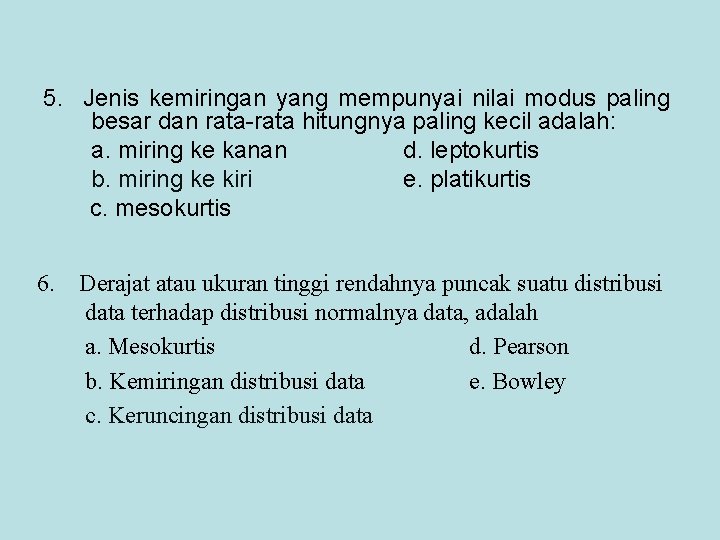 5. Jenis kemiringan yang mempunyai nilai modus paling besar dan rata-rata hitungnya paling kecil adalah:
a. miring ke kanan
b. miring ke kiri
c. mesokurtis
d. leptokurtis
e. platikurtis

6. Derajat atau ukuran tinggi rendahnya puncak suatu distribusi data terhadap distribusi normalnya data, adalah
a. Mesokurtis
b. Kemiringan distribusi data
c. Keruncingan distribusi data
d. Pearson
e. Bowley